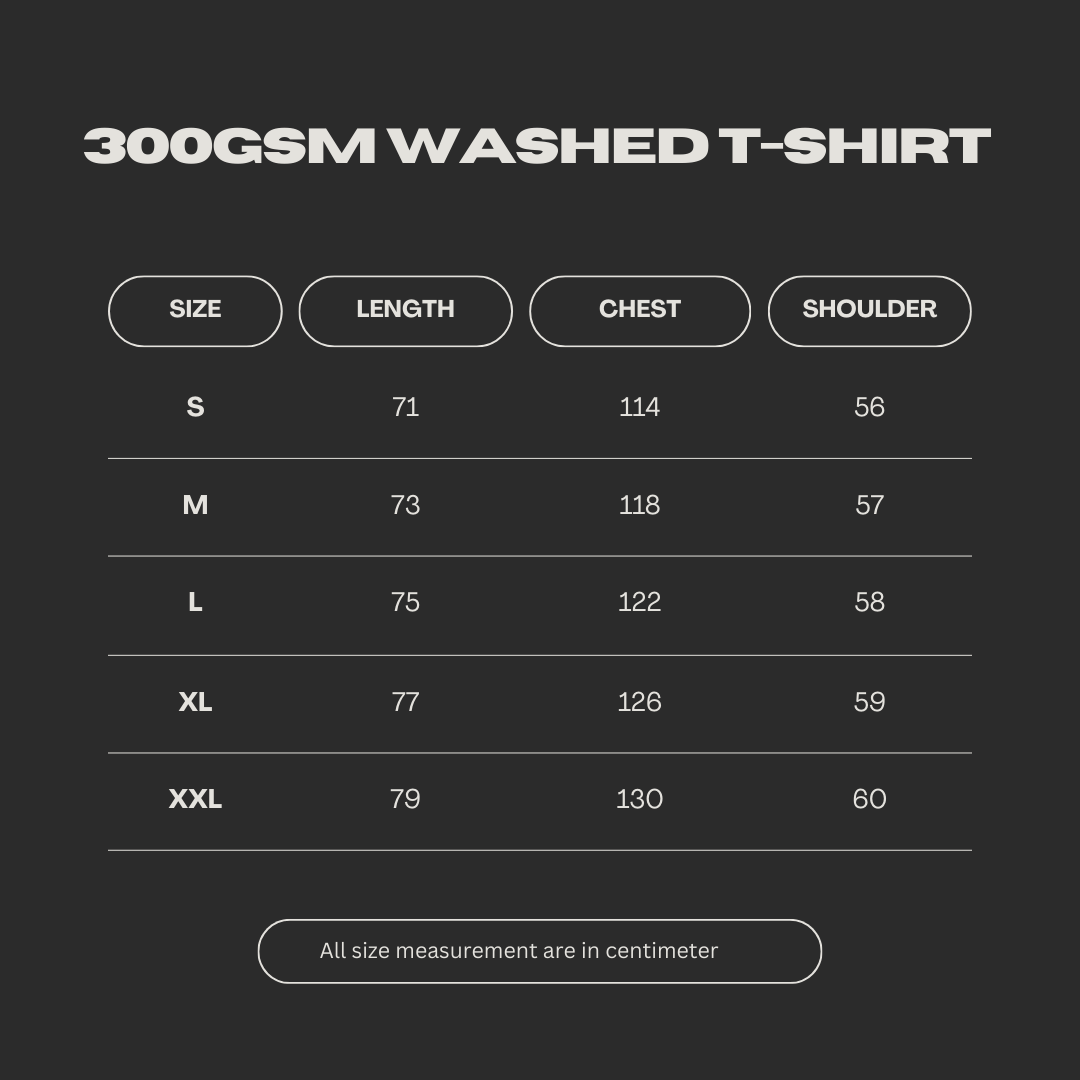 300GSM WASHED T-SHIRT

| SIZE | LENGTH | CHEST | SHOULDER |
|---|---|---|---|
| S | 71 | 114 | 56 |
| M | 73 | 118 | 57 |
| L | 75 | 122 | 58 |
| XL | 77 | 126 | 59 |
| XXL | 79 | 130 | 60 |

All size measurement are in centimeter